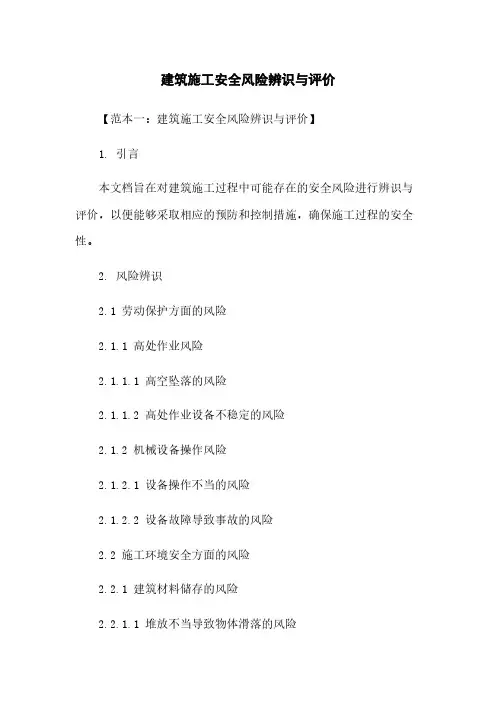 建筑施工安全风险辨识与评价

【范本一：建筑施工安全风险辨识与评价】

1. 引言

本文档旨在对建筑施工过程中可能存在的安全风险进行辨识与评价，以便能够采取相应的预防和控制措施，确保施工过程的安全性。

2. 风险辨识

2.1 劳动保护方面的风险

2.1.1 高处作业风险

2.1.1.1 高空坠落的风险

2.1.1.2 高处作业设备不稳定的风险

2.1.2 机械设备操作风险

2.1.2.1 设备操作不当的风险

2.1.2.2 设备故障导致事故的风险

2.2 施工环境安全方面的风险

2.2.1 建筑材料储存的风险

2.2.1.1 堆放不当导致物体滑落的风险